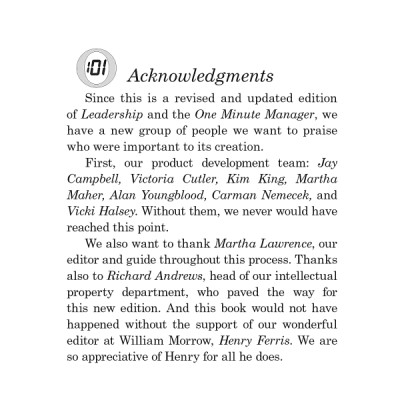 :01 Acknowledgments

Since this is a revised and updated edition of Leadership and the One Minute Manager, we have a new group of people we want to praise who were important to its creation.

First, our product development team: Jay Campbell, Victoria Cutler, Kim King, Martha Maher, Alan Youngblood, Carman Nemecek, and Vicki Halsey. Without them, we never would have reached this point.

We also want to thank Martha Lawrence, our editor and guide throughout this process. Thanks also to Richard Andrews, head of our intellectual property department, who paved the way for this new edition. And this book would not have happened without the support of our wonderful editor at William Morrow, Henry Ferris. We are so appreciative of Henry for all he does.